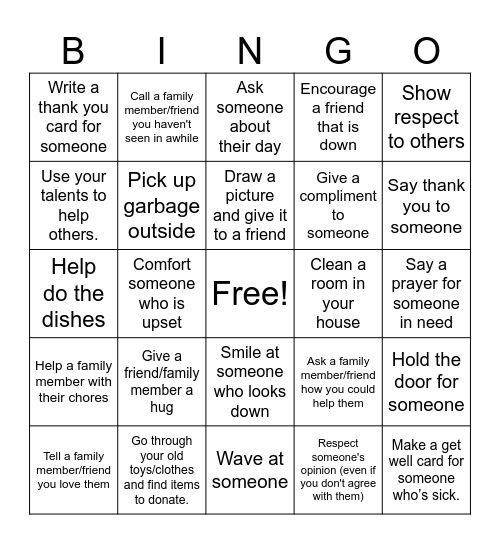 | B | I | N | G | O |
|---|---|---|---|---|
| Write a thank you card for someone | Call a family member/friend you haven't seen in awhile | Ask someone about their day | Encourage a friend that is down | Show respect to others |
| Use your talents to help others. | Pick up garbage outside | Draw a picture and give it to a friend | Give a compliment to someone | Say thank you to someone |
| Help do the dishes | Comfort someone who is upset | Free! | Clean a room in your house | Say a prayer for someone in need |
| Help a family member with their chores | Give a friend/family member a hug | Smile at someone who looks down | Ask a family member/friend how you could help them | Hold the door for someone |
| Tell a family member/friend you love them | Go through your old toys/clothes and find items to donate. | Wave at someone | Respect someone's opinion (even if you don't agree with them) | Make a get well card for someone who's sick. |